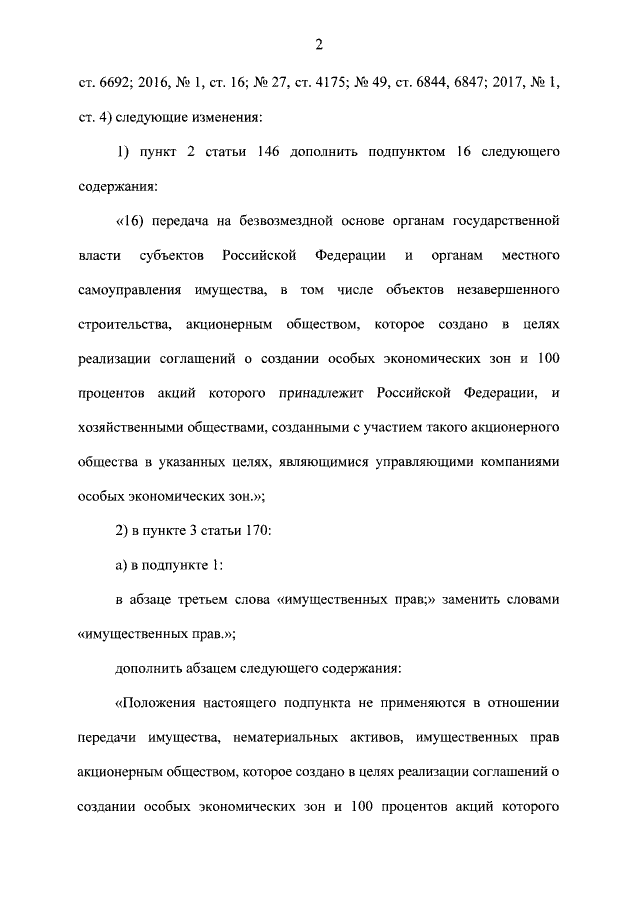 2

ст. 6692; 2016, № 1, ст. 16; № 27, ст. 4175; № 49, ст. 6844, 6847; 2017, № 1, ст. 4) следующие изменения:

1) пункт 2 статьи 146 дополнить подпунктом 16 следующего содержания:

«16) передача на безвозмездной основе органам государственной власти субъектов Российской Федерации и органам местного самоуправления имущества, в том числе объектов незавершенного строительства, акционерным обществом, которое создано в целях реализации соглашений о создании особых экономических зон и 100 процентов акций которого принадлежит Российской Федерации, и хозяйственными обществами, созданными с участием такого акционерного общества в указанных целях, являющимися управляющими компаниями особых экономических зон.»;

2) в пункте 3 статьи 170:

а) в подпункте 1:

в абзаце третьем слова «имущественных прав;» заменить словами «имущественных прав.»;

дополнить абзацем следующего содержания:

«Положения настоящего подпункта не применяются в отношении передачи имущества, нематериальных активов, имущественных прав акционерным обществом, которое создано в целях реализации соглашений о создании особых экономических зон и 100 процентов акций которого